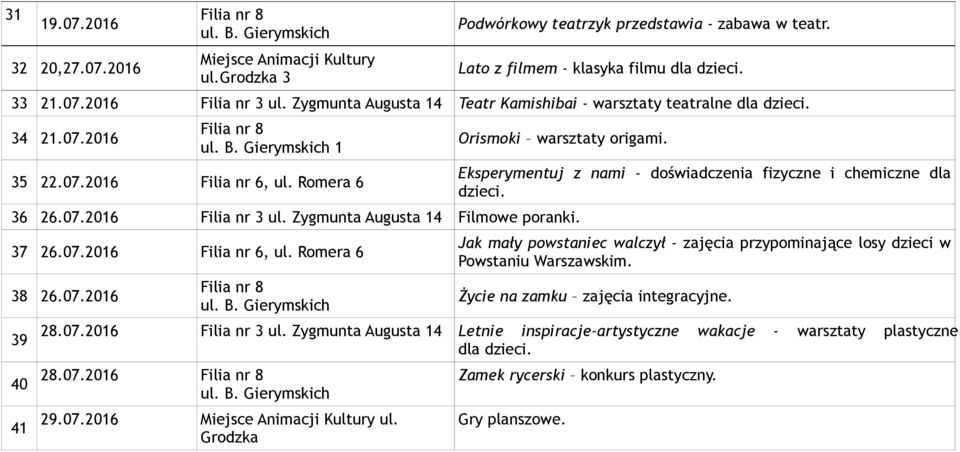 | 31 | 19.07.2016 | Filia nr 8 ul. B. Gierymskich | Podwórkowy teatrzyk przedstawia - zabawa w teatr. |
|---|---|---|---|
| 32 | 20,27.07.2016 | Miejsce Animacji Kultury ul.Grodzka 3 | Lato z filmem - klasyka filmu dla dzieci. |
| 33 | 21.07.2016 | Filia nr 3 ul. Zygmunta Augusta 14 | Teatr Kamishibai - warsztaty teatralne dla dzieci. |
| 34 | 21.07.2016 | Filia nr 8 ul. B. Gierymskich 1 | Orismoki – warsztaty origami. |
| 35 | 22.07.2016 | Filia nr 6, ul. Romera 6 | Eksperymentuj z nami - doświadczenia fizyczne i chemiczne dla dzieci. |
| 36 | 26.07.2016 | Filia nr 3 ul. Zygmunta Augusta 14 | Filmowe poranki. |
| 37 | 26.07.2016 | Filia nr 6, ul. Romera 6 | Jak mały powstaniec walczył - zajęcia przypominające losy dzieci w Powstaniu Warszawskim. |
| 38 | 26.07.2016 | Filia nr 8 ul. B. Gierymskich | Życie na zamku – zajęcia integracyjne. |
| 39 | 28.07.2016 | Filia nr 3 ul. Zygmunta Augusta 14 | Letnie inspiracje-artystyczne wakacje - warsztaty plastyczne dla dzieci. |
| 40 | 28.07.2016 | Filia nr 8 ul. B. Gierymskich | Zamek rycerski – konkurs plastyczny. |
| 41 | 29.07.2016 | Miejsce Animacji Kultury ul. Grodzka | Gry planszowe. |